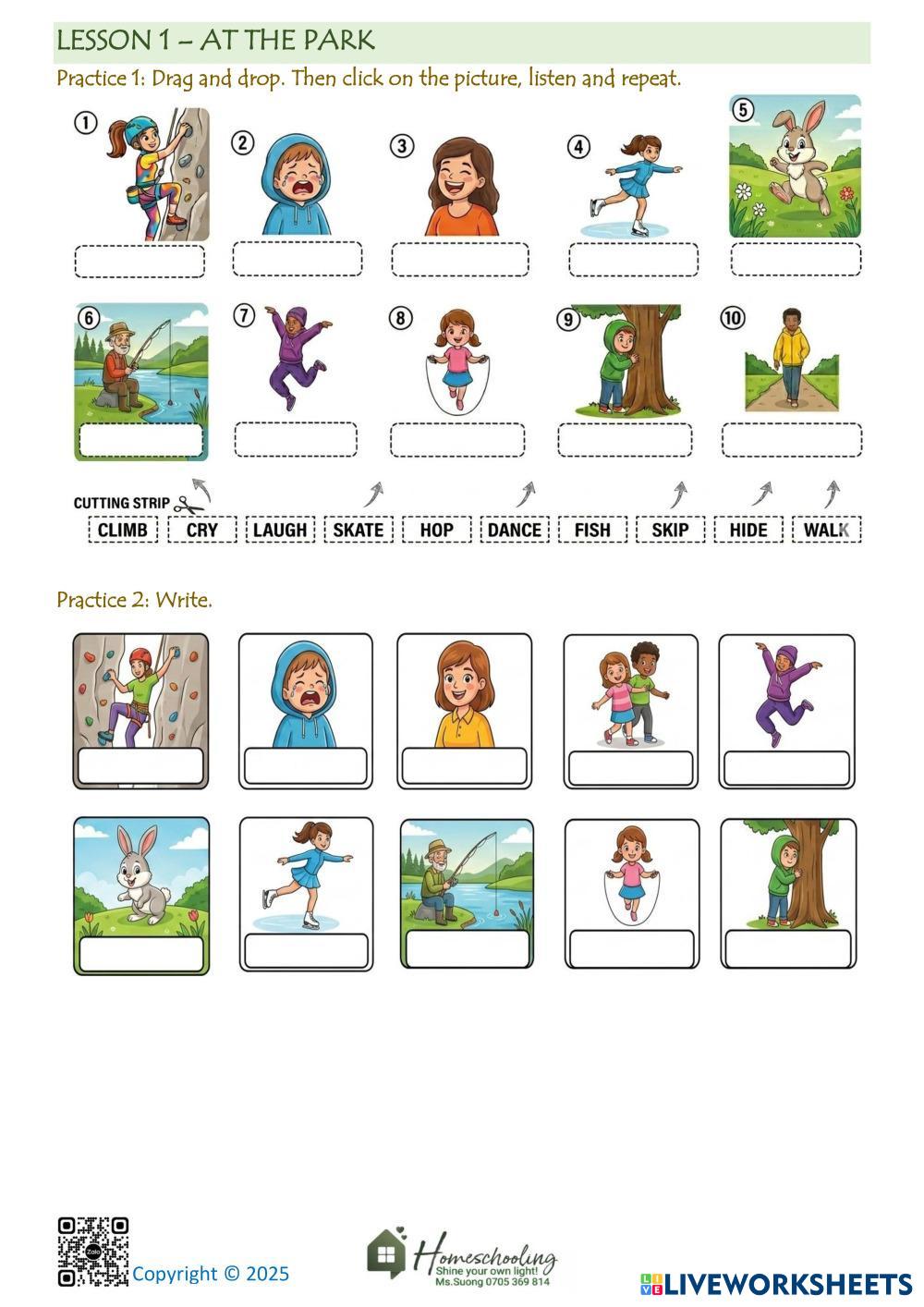 LESSON 1 – AT THE PARK

Practice 1: Drag and drop. Then click on the picture, listen and repeat.

①

②

③

④

⑤

⑥

⑦

⑧

⑨

⑩

CUTTING STRIP

CLIMB CRY LAUGH SKATE HOP DANCE FISH SKIP HIDE WALK

Practice 2: Write.

Copyright © 2025

Homeschooling
Shine your own light!
Ms.Suong 0705 369 814

LIVEWORKSHEETS